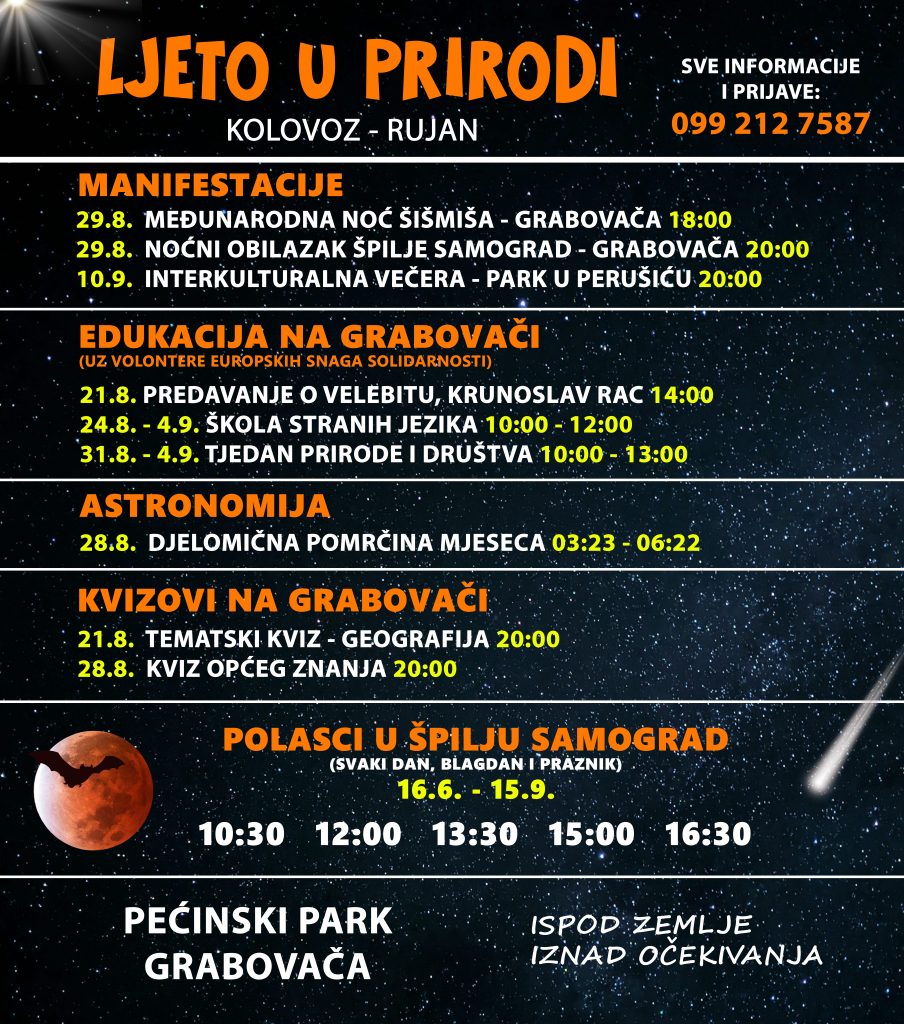 LJETO U PRIRODI
KOLOVOZ - RUJAN

SVE INFORMACIJE I PRIJAVE:
099 212 7587

MANIFESTACIJE
29.8. MEĐUNARODNA NOĆ ŠIŠMIŠA - GRABOVAČA 18:00
29.8. NOĆNI OBILAZAK ŠPILJE SAMOGRAD - GRABOVAČA 20:00
10.9. INTERKULTURALNA VEČERA - PARK U PERUŠIĆU 20:00

EDUKACIJA NA GRABOVAČI
(UZ VOLONTERE EUROPSKIH SNAGA SOLIDARNOSTI)
21.8. PREDAVANJE O VELEBITU, KRUNOSLAV RAC 14:00
24.8. - 4.9. ŠKOLA STRANIH JEZIKA 10:00 - 12:00
31.8. - 4.9. TJEDAN PRIRODE I DRUŠTVA 10:00 - 13:00

ASTRONOMIJA
28.8. DJELOMIČNA POMRČINA MJESECA 03:23 - 06:22

KVIZOVI NA GRABOVAČI
21.8. TEMATSKI KVIZ - GEOGRAFIJA 20:00
28.8. KVIZ OPĆEG ZNANJA 20:00

POLASCI U ŠPILJU SAMOGRAD
(SVAKI DAN, BLAGDAN I PRAZNIK)
16.6. - 15.9.
10:30 12:00 13:30 15:00 16:30

PEĆINSKI PARK GRABOVAČA

ISPOD ZEMLJE IZNAD OČEKIVANJA